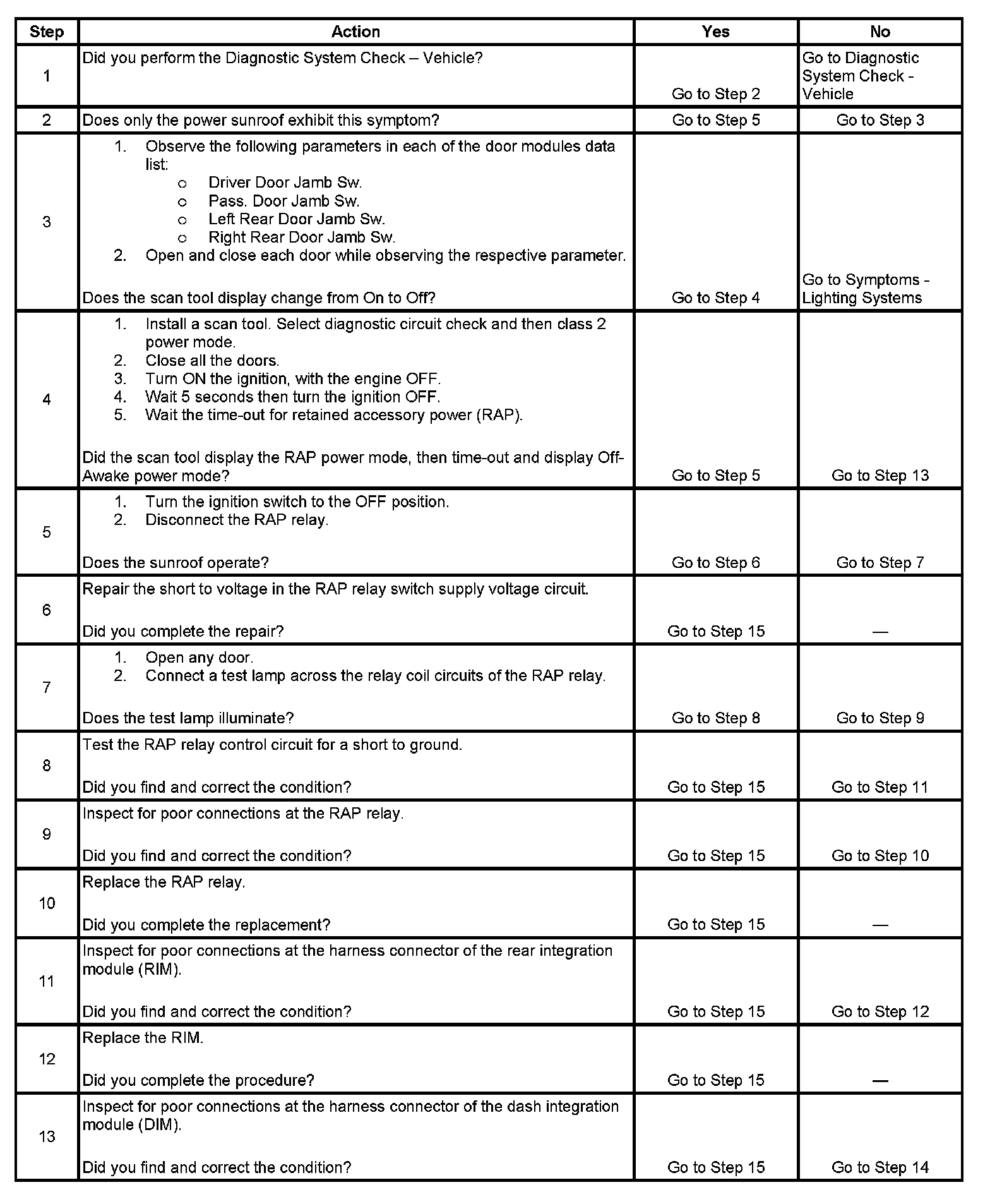 | Step | Action | Yes | No |
|---|---|---|---|
| 1 | Did you perform the Diagnostic System Check – Vehicle? | Go to Step 2 | Go to Diagnostic System Check - Vehicle |
| 2 | Does only the power sunroof exhibit this symptom? | Go to Step 5 | Go to Step 3 |
| 3 | 1. Observe the following parameters in each of the door modules data list: o Driver Door Jamb Sw. o Pass. Door Jamb Sw. o Left Rear Door Jamb Sw. o Right Rear Door Jamb Sw. 2. Open and close each door while observing the respective parameter. Does the scan tool display change from On to Off? | Go to Step 4 | Go to Symptoms - Lighting Systems |
| 4 | 1. Install a scan tool. Select diagnostic circuit check and then class 2 power mode. 2. Close all the doors. 3. Turn ON the ignition, with the engine OFF. 4. Wait 5 seconds then turn the ignition OFF. 5. Wait the time-out for retained accessory power (RAP). Did the scan tool display the RAP power mode, then time-out and display Off-Awake power mode? | Go to Step 5 | Go to Step 13 |
| 5 | 1. Turn the ignition switch to the OFF position. 2. Disconnect the RAP relay. Does the sunroof operate? | Go to Step 6 | Go to Step 7 |
| 6 | Repair the short to voltage in the RAP relay switch supply voltage circuit. Did you complete the repair? | Go to Step 15 | — |
| 7 | 1. Open any door. 2. Connect a test lamp across the relay coil circuits of the RAP relay. Does the test lamp illuminate? | Go to Step 8 | Go to Step 9 |
| 8 | Test the RAP relay control circuit for a short to ground. Did you find and correct the condition? | Go to Step 15 | Go to Step 11 |
| 9 | Inspect for poor connections at the RAP relay. Did you find and correct the condition? | Go to Step 15 | Go to Step 10 |
| 10 | Replace the RAP relay. Did you complete the replacement? | Go to Step 15 | — |
| 11 | Inspect for poor connections at the harness connector of the rear integration module (RIM). Did you find and correct the condition? | Go to Step 15 | Go to Step 12 |
| 12 | Replace the RIM. Did you complete the procedure? | Go to Step 15 | — |
| 13 | Inspect for poor connections at the harness connector of the dash integration module (DIM). Did you find and correct the condition? | Go to Step 15 | Go to Step 14 |